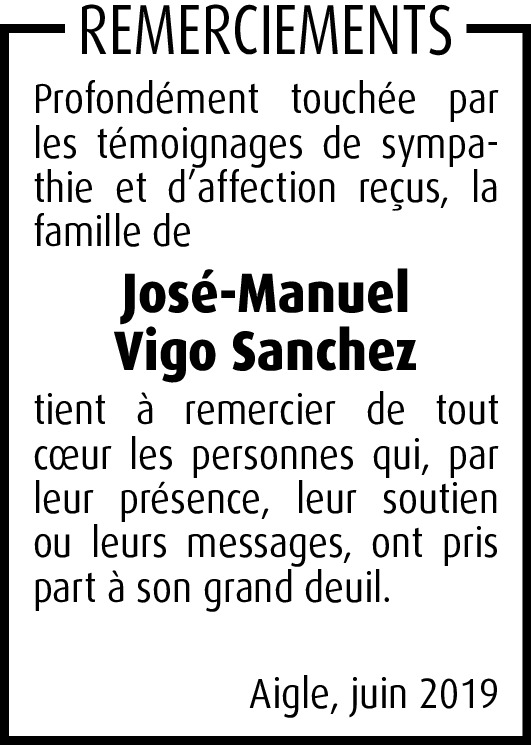 REMERCIEMENTS

Profondément touchée par les témoignages de sympathie et d'affection reçus, la famille de

José-Manuel
Vigo Sanchez

tient à remercier de tout cœur les personnes qui, par leur présence, leur soutien ou leurs messages, ont pris part à son grand deuil.

Aigle, juin 2019